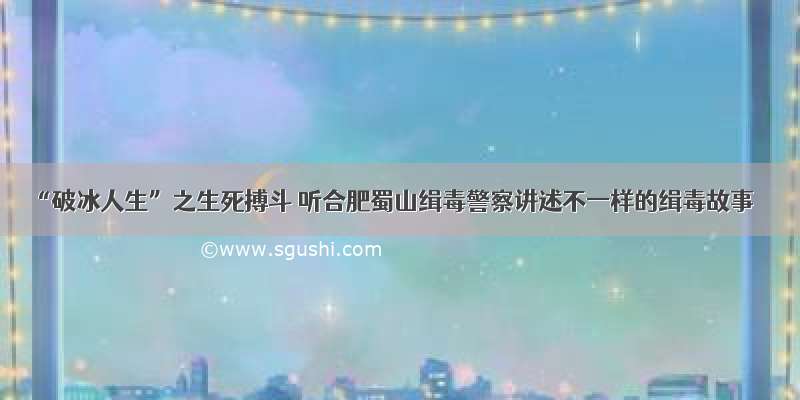 “破冰人生”之生死搏斗 听合肥蜀山缉毒警察讲述不一样的缉毒故事

©www.sgushi.com